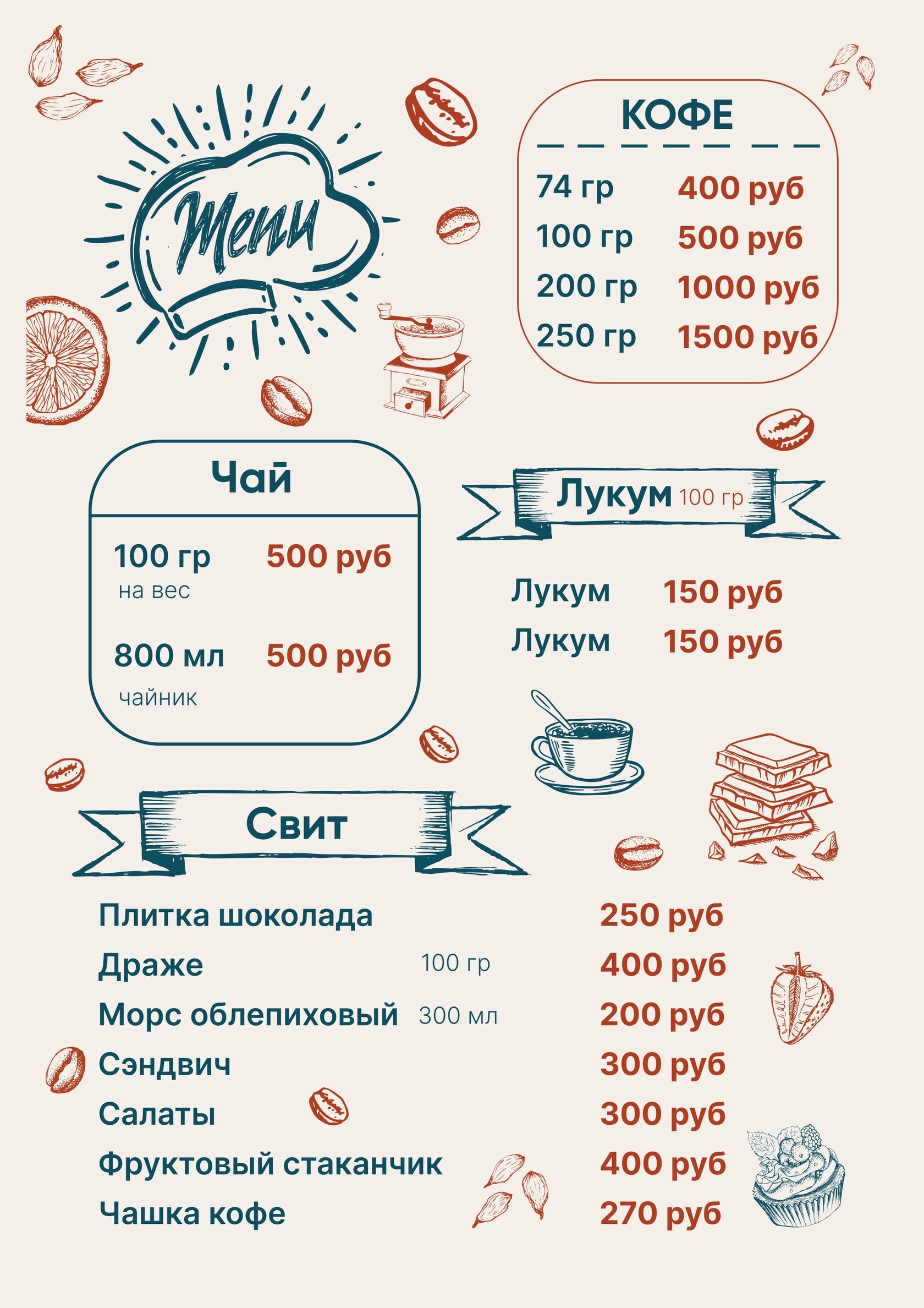 Menu

КОФЕ

74 гр 400 руб
100 гр 500 руб
200 гр 1000 руб
250 гр 1500 руб

Чай

100 гр 500 руб
на вес

800 мл 500 руб
чайник

Лукум 100 гр

Лукум 150 руб
Лукум 150 руб

Свит

Плитка шоколада 250 руб
Драже 100 гр 400 руб
Морс облепиховый 300 мл 200 руб
Сэндвич 300 руб
Салаты 300 руб
Фруктовый стаканчик 400 руб
Чашка кофе 270 руб